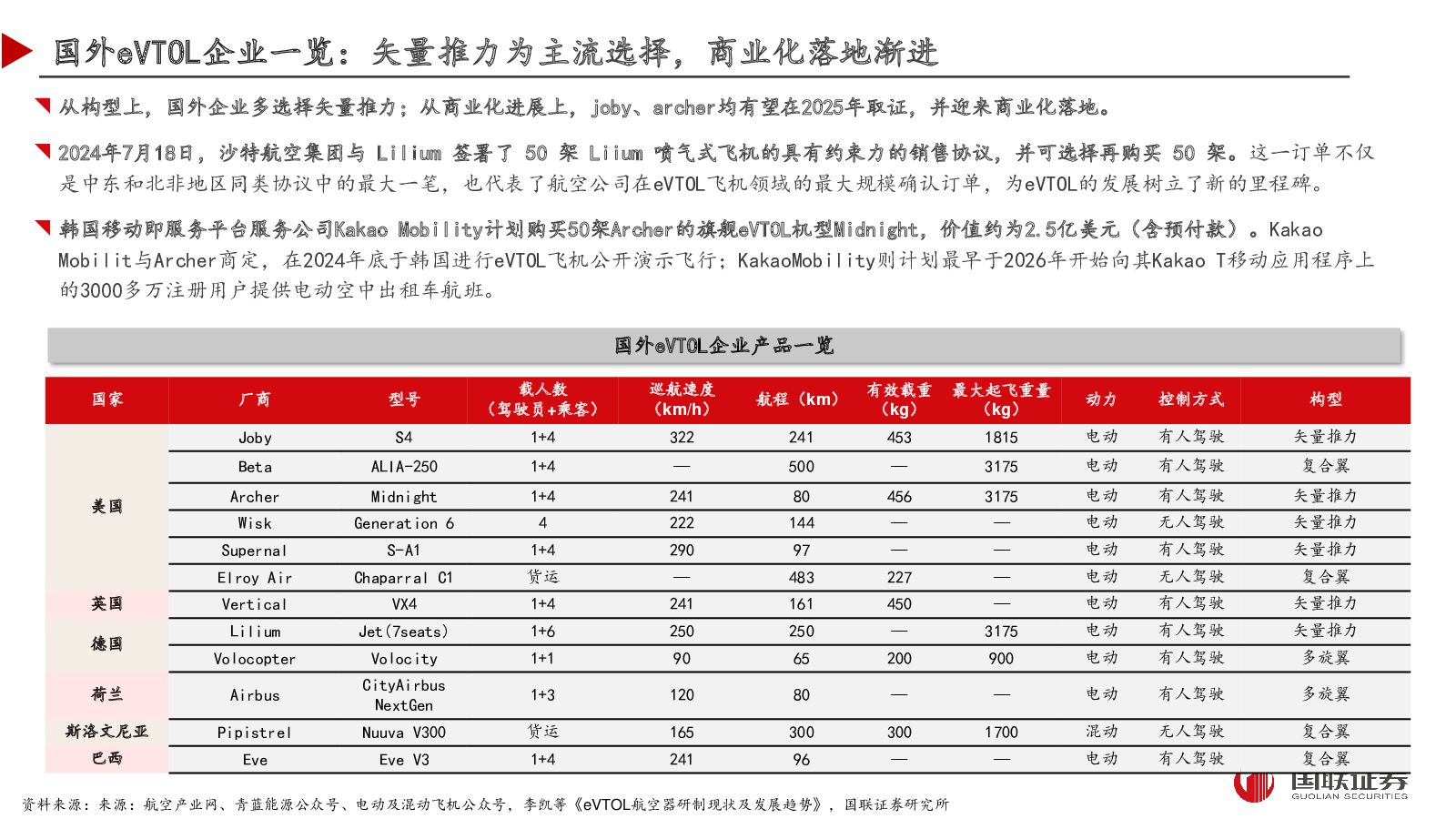 国外eVTOL企业一览：矢量推力为主流选择，商业化落地渐进

从构型上，国外企业多选择矢量推力；从商业化进展上，joby、archer均有望在2025年取证，并迎来商业化落地。

2024年7月18日，沙特航空集团与 Lilium 签署了 50 架 Liium 喷气式飞机的具有约束力的销售协议，并可选择再购买 50 架。这一订单不仅是中东和北非地区同类协议中的最大一笔，也代表了航空公司在eVTOL飞机领域的最大规模确认订单，为eVTOL的发展树立了新的里程碑。

韩国移动即服务平台服务公司Kakao Mobility计划购买50架Archer的旗舰eVTOL机型Midnight，价值约为2.5亿美元（含预付款）。Kakao Mobilit与Archer商定，在2024年底于韩国进行eVTOL飞机公开演示飞行；KakaoMobility则计划最早于2026年开始向其Kakao T移动应用程序上的3000多万注册用户提供电动空中出租车航班。

国外eVTOL企业产品一览

| 国家 | 厂商 | 型号 | 载人数（驾驶员+乘客） | 巡航速度（km/h） | 航程（km） | 有效载重（kg） | 最大起飞重量（kg） | 动力 | 控制方式 | 构型 |
|---|---|---|---|---|---|---|---|---|---|---|
| 美国 | Joby | S4 | 1+4 | 322 | 241 | 453 | 1815 | 电动 | 有人驾驶 | 矢量推力 |
| | Beta | ALIA-250 | 1+4 | — | 500 | — | 3175 | 电动 | 有人驾驶 | 复合翼 |
| | Archer | Midnight | 1+4 | 241 | 80 | 456 | 3175 | 电动 | 有人驾驶 | 矢量推力 |
| | Wisk | Generation 6 | 4 | 222 | 144 | — | — | 电动 | 无人驾驶 | 矢量推力 |
| | Supernal | S-A1 | 1+4 | 290 | 97 | — | — | 电动 | 有人驾驶 | 矢量推力 |
| | Elroy Air | Chaparral C1 | 货运 | — | 483 | 227 | — | 电动 | 无人驾驶 | 复合翼 |
| 英国 | Vertical | VX4 | 1+4 | 241 | 161 | 450 | — | 电动 | 有人驾驶 | 矢量推力 |
| 德国 | Lilium | Jet(7seats) | 1+6 | 250 | 250 | — | 3175 | 电动 | 有人驾驶 | 矢量推力 |
| | Volocopter | Volocity | 1+1 | 90 | 65 | 200 | 900 | 电动 | 有人驾驶 | 多旋翼 |
| 荷兰 | Airbus | CityAirbus NextGen | 1+3 | 120 | 80 | — | — | 电动 | 有人驾驶 | 多旋翼 |
| 斯洛文尼亚 | Pipistrel | Nuuva V300 | 货运 | 165 | 300 | 300 | 1700 | 混动 | 无人驾驶 | 复合翼 |
| 巴西 | Eve | Eve V3 | 1+4 | 241 | 96 | — | — | 电动 | 有人驾驶 | 复合翼 |

资料来源：来源：航空产业网、青蓝能源公众号、电动及混动飞机公众号，李凯等《eVTOL航空器研制现状及发展趋势》，国联证券研究所

国联证券
GUOLIAN SECURITIES